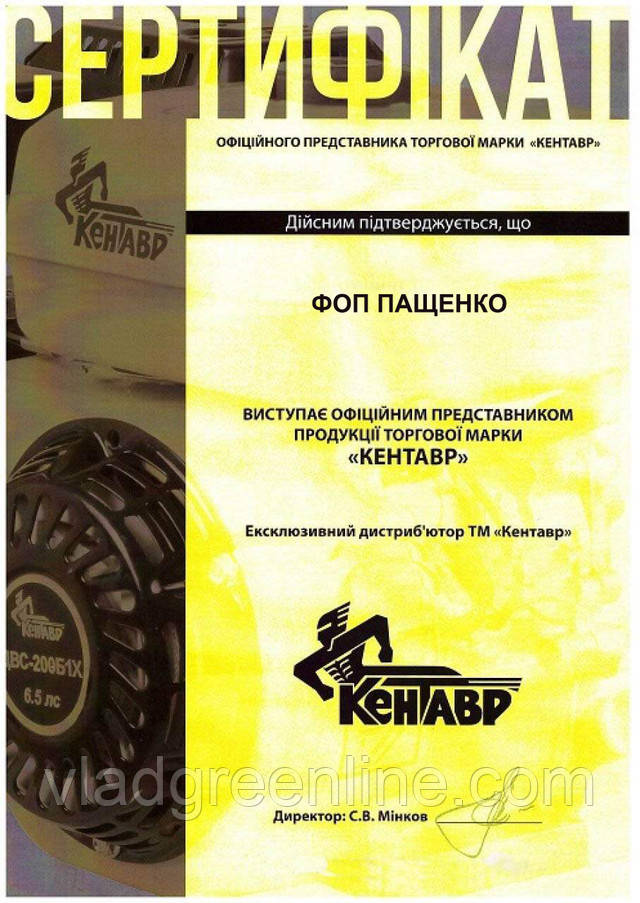 СЕРТИФІКАТ

ОФІЦІЙНОГО ПРЕДСТАВНИКА ТОРГОВОЇ МАРКИ «КЕНТАВР»

КЕНТАВР

Дійсним підтверджується, що

ФОП ПАЩЕНКО

ВИСТУПАЄ ОФІЦІЙНИМ ПРЕДСТАВНИКОМ ПРОДУКЦІЇ ТОРГОВОЇ МАРКИ «КЕНТАВР»

Ексклюзивний дистриб'ютор ТМ «Кентавр»

КЕНТАВР
ДВС-200Б1Х
6.5 лс

КЕНТАВР

Директор: С.В. Мінков

vladgreenline.com